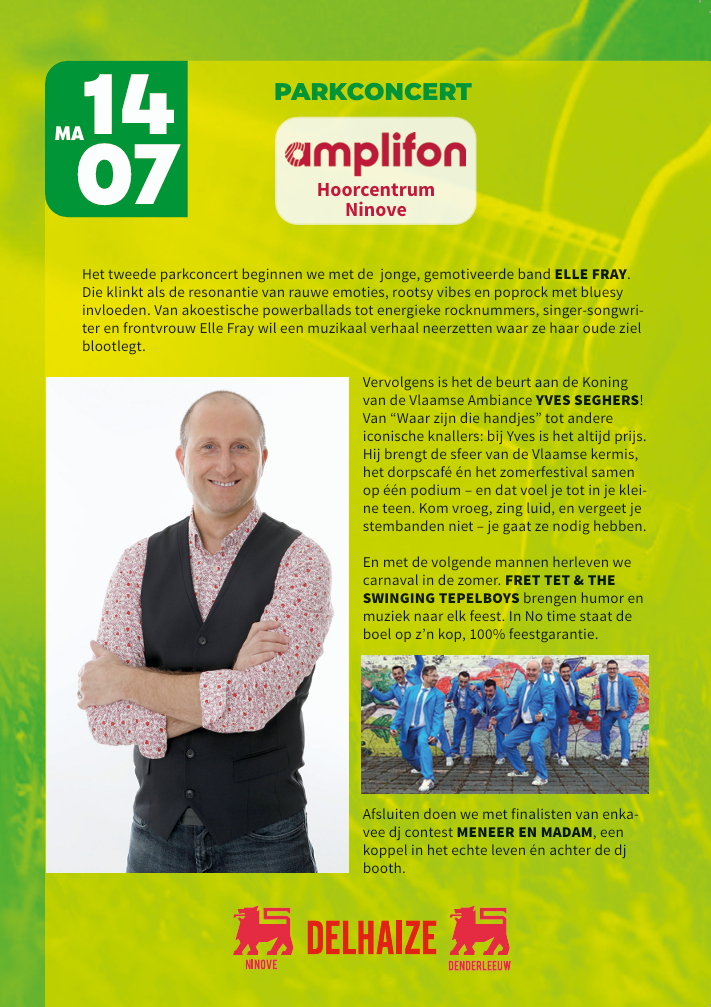 MA 14 07

PARKCONCERT

amplifon
Hoorcentrum
Ninove

Het tweede parkconcert beginnen we met de jonge, gemotiveerde band ELLE FRAY. Die klinkt als de resonantie van rauwe emoties, rootsy vibes en poprock met bluesy invloeden. Van akoestische powerballads tot energieke rocknummers, singer-songwriter en frontvrouw Elle Fray wil een muzikaal verhaal neerzetten waar ze haar oude ziel blootlegt.

Vervolgens is het de beurt aan de Koning van de Vlaamse Ambiance YVES SEGHERS! Van "Waar zijn die handjes" tot andere iconische knallers: bij Yves is het altijd prijs. Hij brengt de sfeer van de Vlaamse kermis, het dorpscafé én het zomerfestival samen op één podium – en dat voel je tot in je kleine teen. Kom vroeg, zing luid, en vergeet je stembanden niet – je gaat ze nodig hebben.

En met de volgende mannen herleven we carnaval in de zomer. FRET TET & THE SWINGING TEPELBOYS brengen humor en muziek naar elk feest. In No time staat de boel op z'n kop, 100% feestgarantie.

Afsluiten doen we met finalisten van enkavee dj contest MENEER EN MADAM, een koppel in het echte leven én achter de dj booth.

NINOVE DELHAIZE DENDERLEEUW